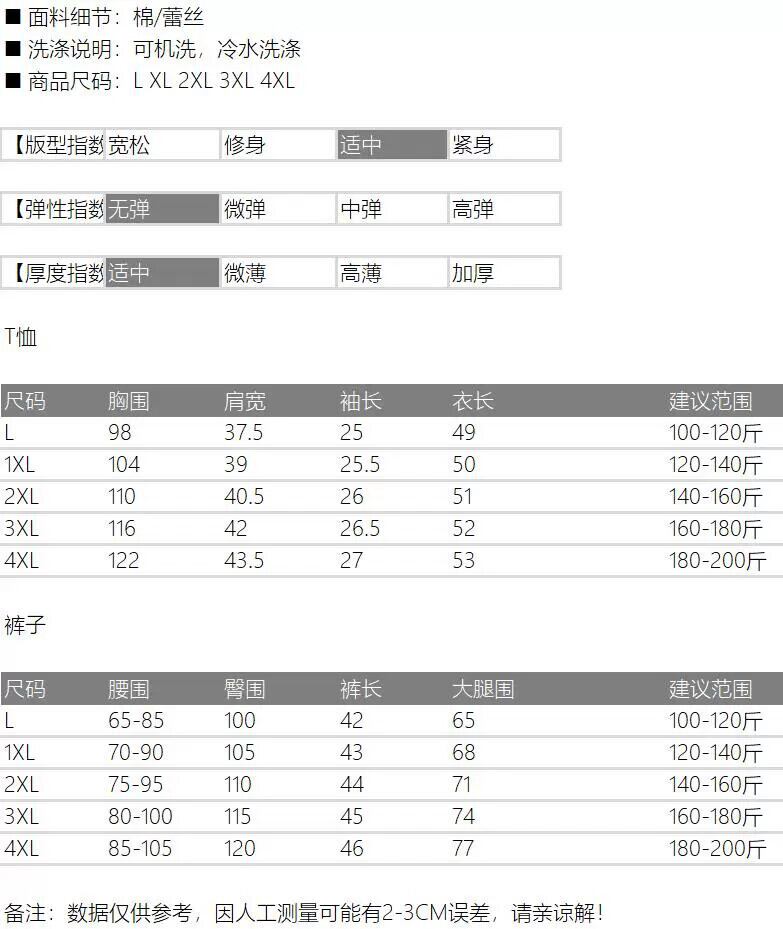 ■ 面料细节：棉/蕾丝
■ 洗涤说明：可机洗，冷水洗涤
■ 商品尺码：L XL 2XL 3XL 4XL

| 【版型指数 | 宽松 | 修身 | 适中 | 紧身 |
|---|---|---|---|---|

| 【弹性指数 | 无弹 | 微弹 | 中弹 | 高弹 |
|---|---|---|---|---|

| 【厚度指数 | 适中 | 微薄 | 高薄 | 加厚 |
|---|---|---|---|---|

T恤

| 尺码 | 胸围 | 肩宽 | 袖长 | 衣长 | 建议范围 |
|---|---|---|---|---|---|
| L | 98 | 37.5 | 25 | 49 | 100-120斤 |
| 1XL | 104 | 39 | 25.5 | 50 | 120-140斤 |
| 2XL | 110 | 40.5 | 26 | 51 | 140-160斤 |
| 3XL | 116 | 42 | 26.5 | 52 | 160-180斤 |
| 4XL | 122 | 43.5 | 27 | 53 | 180-200斤 |

裤子

| 尺码 | 腰围 | 臀围 | 裤长 | 大腿围 | 建议范围 |
|---|---|---|---|---|---|
| L | 65-85 | 100 | 42 | 65 | 100-120斤 |
| 1XL | 70-90 | 105 | 43 | 68 | 120-140斤 |
| 2XL | 75-95 | 110 | 44 | 71 | 140-160斤 |
| 3XL | 80-100 | 115 | 45 | 74 | 160-180斤 |
| 4XL | 85-105 | 120 | 46 | 77 | 180-200斤 |

备注：数据仅供参考，因人工测量可能有2-3CM误差，请亲谅解！